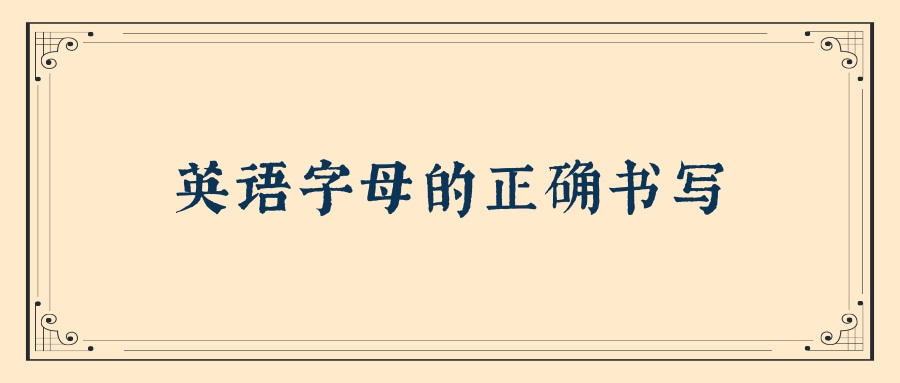 英语字母的正确书写